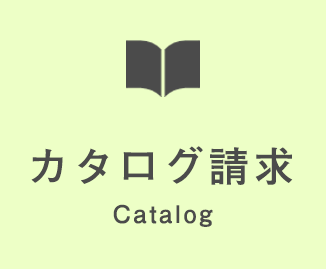 カタログ請求
Catalog